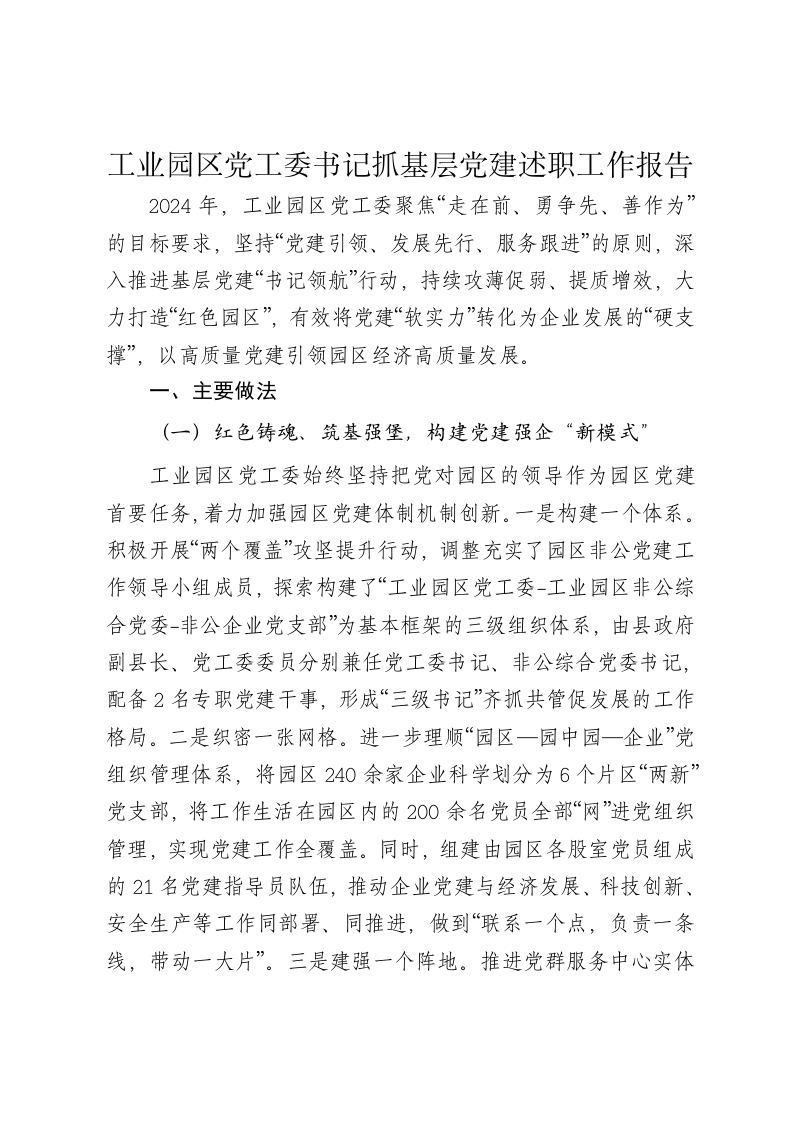 工业园区党工委书记抓基层党建述职工作报告

2024 年，工业园区党工委聚焦“走在前、勇争先、善作为”的目标要求，坚持“党建引领、发展先行、服务跟进”的原则，深入推进基层党建“书记领航”行动，持续攻薄促弱、提质增效，大力打造“红色园区”，有效将党建“软实力”转化为企业发展的“硬支撑”，以高质量党建引领园区经济高质量发展。

一、主要做法

（一）红色铸魂、筑基强堡，构建党建强企“新模式”

工业园区党工委始终坚持把党对园区的领导作为园区党建首要任务，着力加强园区党建体制机制创新。一是构建一个体系。积极开展“两个覆盖”攻坚提升行动，调整充实了园区非公党建工作领导小组成员，探索构建了“工业园区党工委-工业园区非公综合党委-非公企业党支部”为基本框架的三级组织体系，由县政府副县长、党工委委员分别兼任党工委书记、非公综合党委书记，配备 2 名专职党建干事，形成“三级书记”齐抓共管促发展的工作格局。二是织密一张网格。进一步理顺“园区—园中园—企业”党组织管理体系，将园区 240 余家企业科学划分为 6 个片区“两新”党支部，将工作生活在园区内的 200 余名党员全部“网”进党组织管理，实现党建工作全覆盖。同时，组建由园区各股室党员组成的 21 名党建指导员队伍，推动企业党建与经济发展、科技创新、安全生产等工作同部署、同推进，做到“联系一个点，负责一条线，带动一大片”。三是建强一个阵地。推进党群服务中心实体